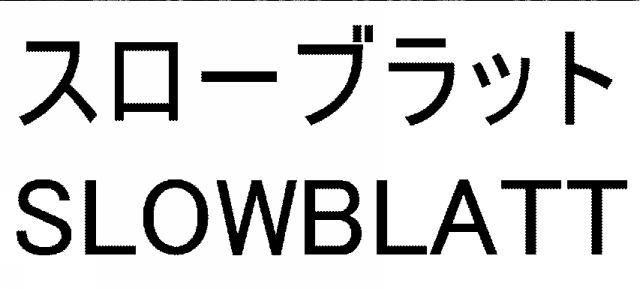 スローブラット
SLOWBLATT